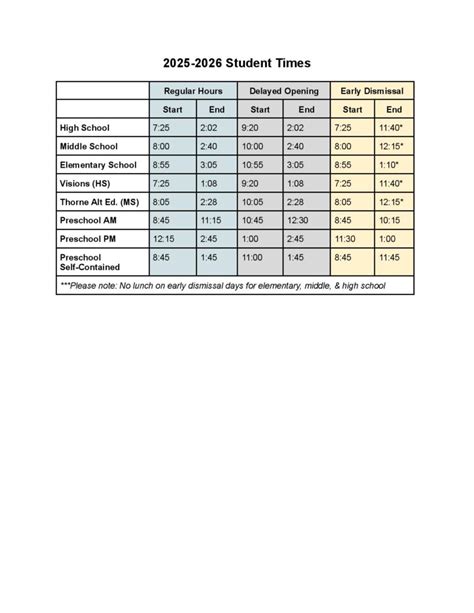 2025-2026 Student Times

| | Regular Hours | | Delayed Opening | | Early Dismissal | |
|---|---|---|---|---|---|---|
| | Start | End | Start | End | Start | End |
| High School | 7:25 | 2:02 | 9:20 | 2:02 | 7:25 | 11:40* |
| Middle School | 8:00 | 2:40 | 10:00 | 2:40 | 8:00 | 12:15* |
| Elementary School | 8:55 | 3:05 | 10:55 | 3:05 | 8:55 | 1:10* |
| Visions (HS) | 7:25 | 1:08 | 9:20 | 1:08 | 7:25 | 11:40* |
| Thorne Alt Ed. (MS) | 8:05 | 2:28 | 10:05 | 2:28 | 8:05 | 12:15* |
| Preschool AM | 8:45 | 11:15 | 10:45 | 12:30 | 8:45 | 10:15 |
| Preschool PM | 12:15 | 2:45 | 1:00 | 2:45 | 11:30 | 1:00 |
| Preschool Self-Contained | 8:45 | 1:45 | 11:00 | 1:45 | 8:45 | 11:45 |

***Please note: No lunch on early dismissal days for elementary, middle, & high school